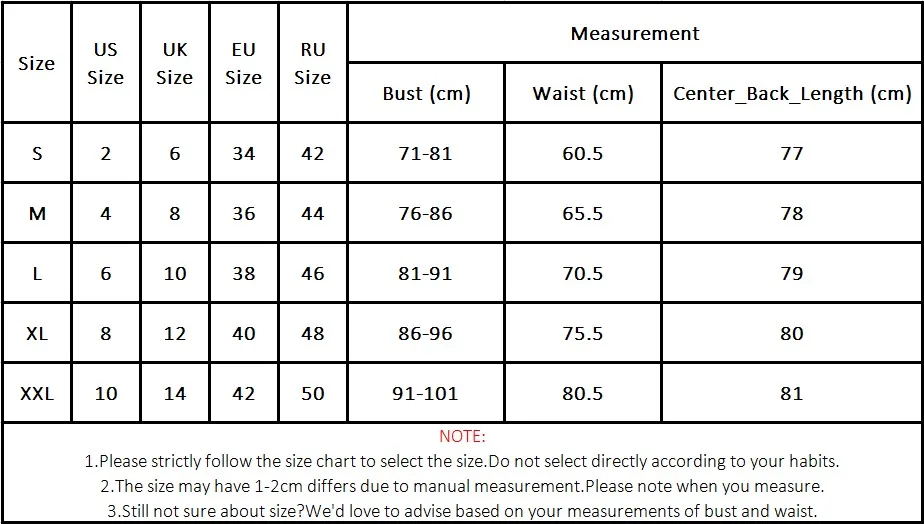 | Size | US Size | UK Size | EU Size | RU Size | Measurement | | |
|---|---|---|---|---|---|---|---|
| | | | | | Bust (cm) | Waist (cm) | Center_Back_Length (cm) |
| S | 2 | 6 | 34 | 42 | 71-81 | 60.5 | 77 |
| M | 4 | 8 | 36 | 44 | 76-86 | 65.5 | 78 |
| L | 6 | 10 | 38 | 46 | 81-91 | 70.5 | 79 |
| XL | 8 | 12 | 40 | 48 | 86-96 | 75.5 | 80 |
| XXL | 10 | 14 | 42 | 50 | 91-101 | 80.5 | 81 |

NOTE:

1.Please strictly follow the size chart to select the size.Do not select directly according to your habits.

2.The size may have 1-2cm differs due to manual measurement.Please note when you measure.

3.Still not sure about size?We'd love to advise based on your measurements of bust and waist.